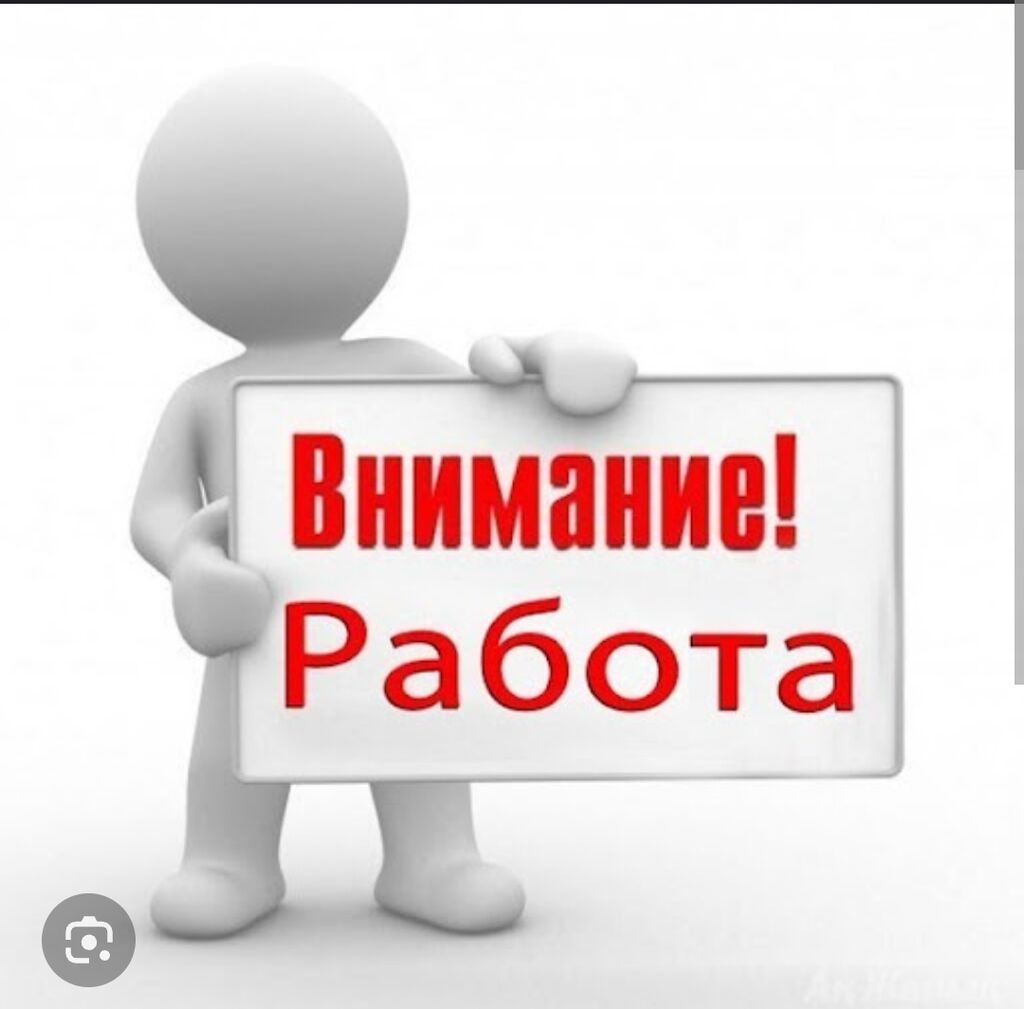 Внимание!
Работа